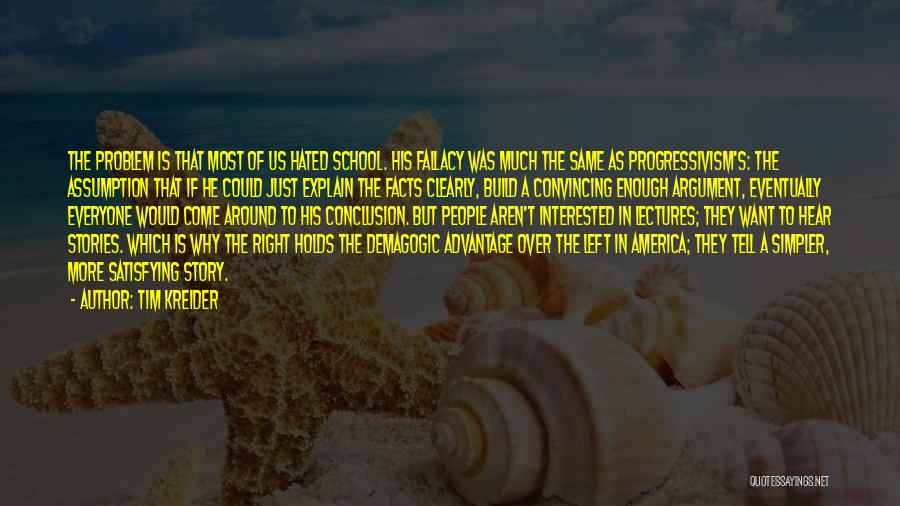 THE PROBLEM IS THAT MOST OF US HATED SCHOOL. HIS FALLACY WAS MUCH THE SAME AS PROGRESSIVISM'S: THE ASSUMPTION THAT IF HE COULD JUST EXPLAIN THE FACTS CLEARLY, BUILD A CONVINCING ENOUGH ARGUMENT, EVENTUALLY EVERYONE WOULD COME AROUND TO HIS CONCLUSION. BUT PEOPLE AREN'T INTERESTED IN LECTURES; THEY WANT TO HEAR STORIES. WHICH IS WHY THE RIGHT HOLDS THE DEMAGOGIC ADVANTAGE OVER THE LEFT IN AMERICA; THEY TELL A SIMPLER, MORE SATISFYING STORY.

- AUTHOR: TIM KREIDER

QUOTESSAYINGS.NET